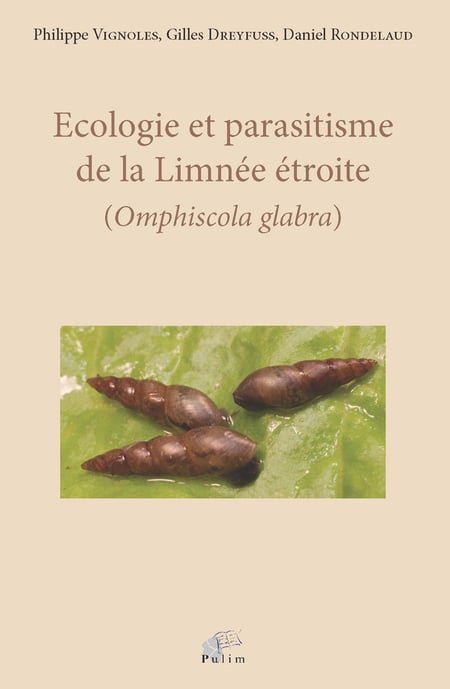 Philippe Vignoles, Gilles Dreyfuss, Daniel Rondelaud

Ecologie et parasitisme de la Limnée étroite

(Omphiscola glabra)

Pulim